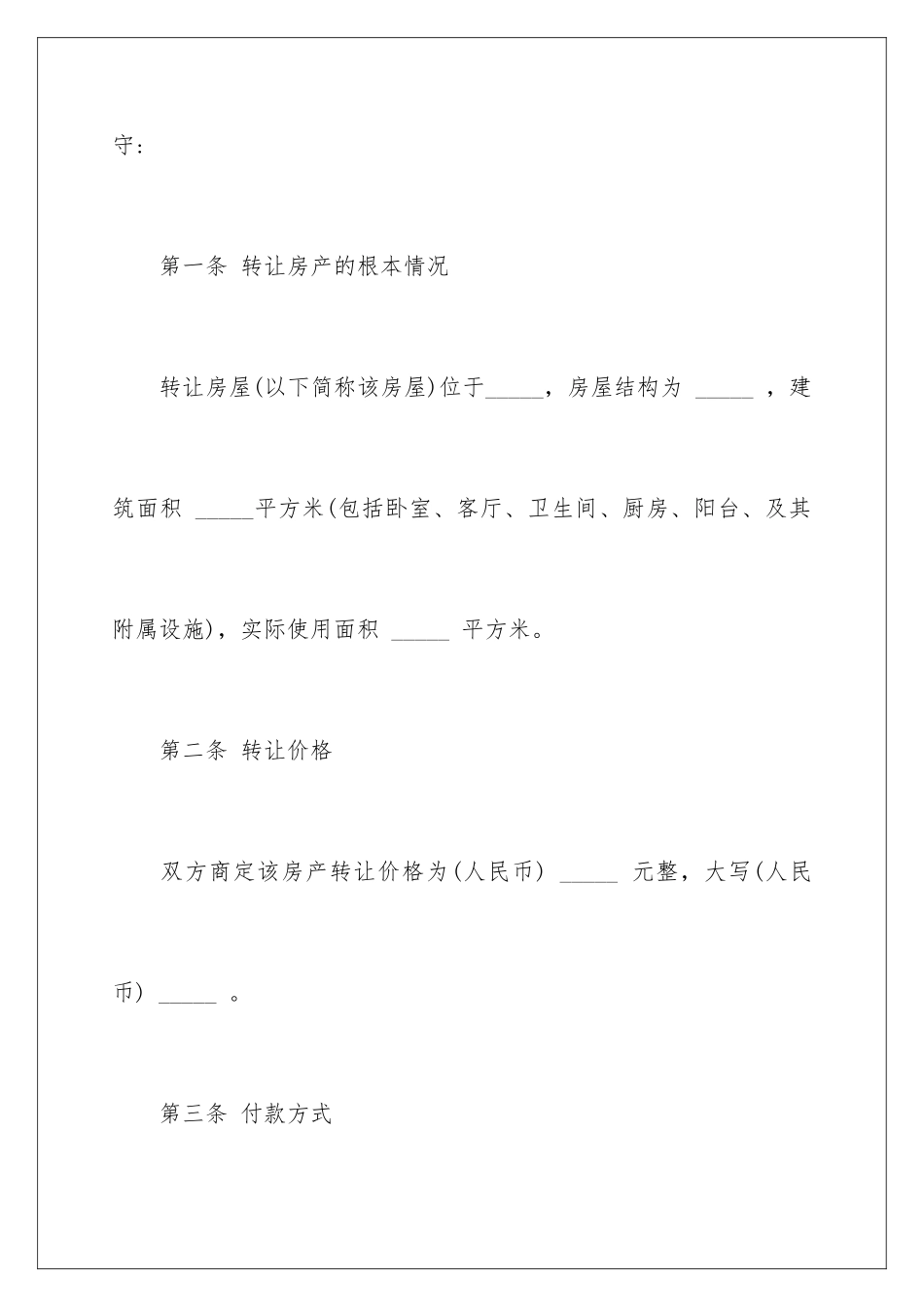 守:

第一条 转让房产的根本情况

转让房屋(以下简称该房屋)位于_____，房屋结构为 _____ ，建筑面积 _____平方米(包括卧室、客厅、卫生间、厨房、阳台、及其附属设施)，实际使用面积 _____ 平方米。

第二条 转让价格

双方商定该房产转让价格为(人民币) _____ 元整，大写(人民币) _____ 。

第三条 付款方式